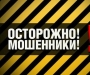 ОСТОРОЖНО!
МОШЕННИКИ!